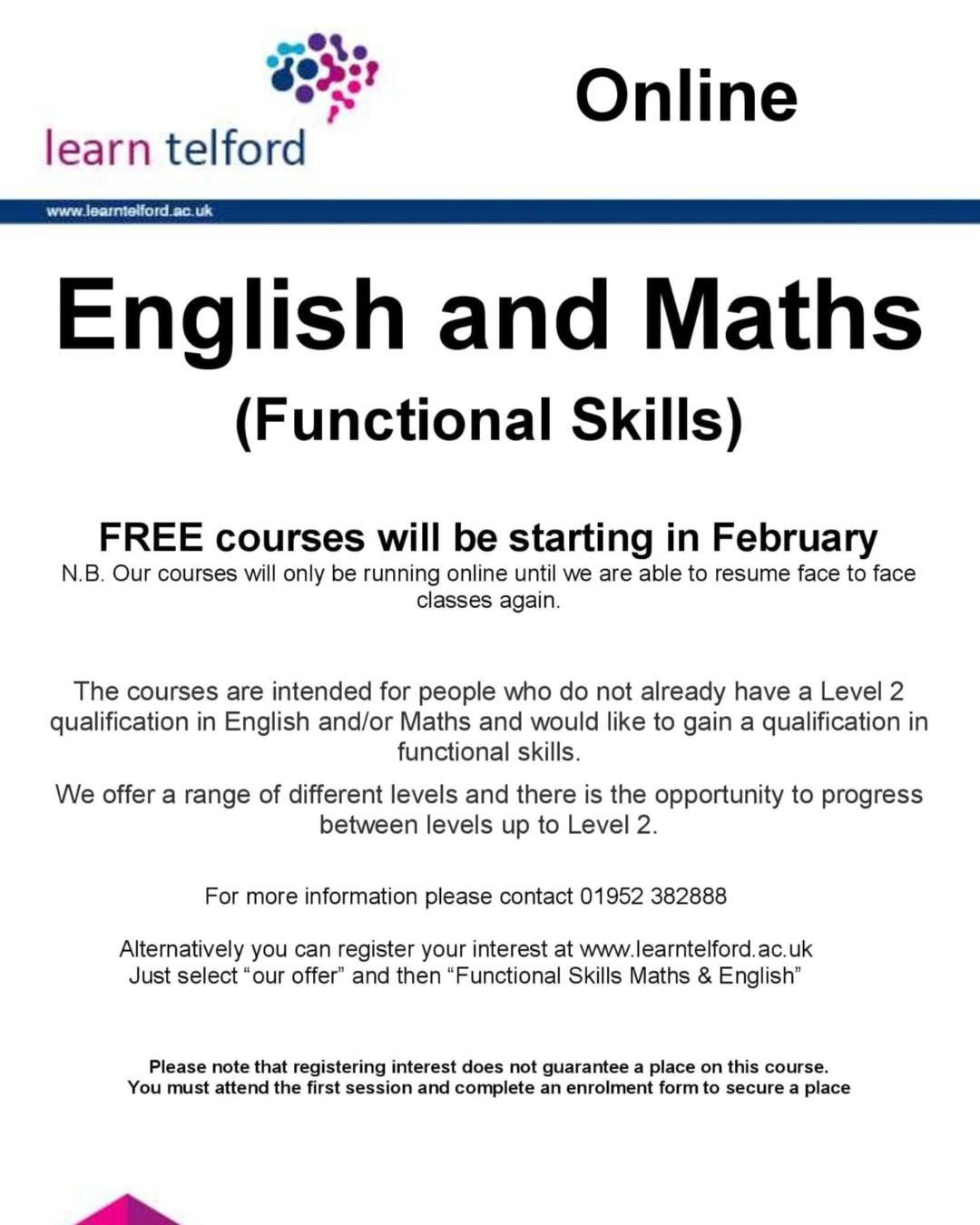 learn telford

Online

www.learntelford.ac.uk

English and Maths

(Functional Skills)

FREE courses will be starting in February

N.B. Our courses will only be running online until we are able to resume face to face classes again.

The courses are intended for people who do not already have a Level 2 qualification in English and/or Maths and would like to gain a qualification in functional skills.

We offer a range of different levels and there is the opportunity to progress between levels up to Level 2.

For more information please contact 01952 382888

Alternatively you can register your interest at www.learntelford.ac.uk
Just select “our offer” and then “Functional Skills Maths & English”

Please note that registering interest does not guarantee a place on this course.
You must attend the first session and complete an enrolment form to secure a place